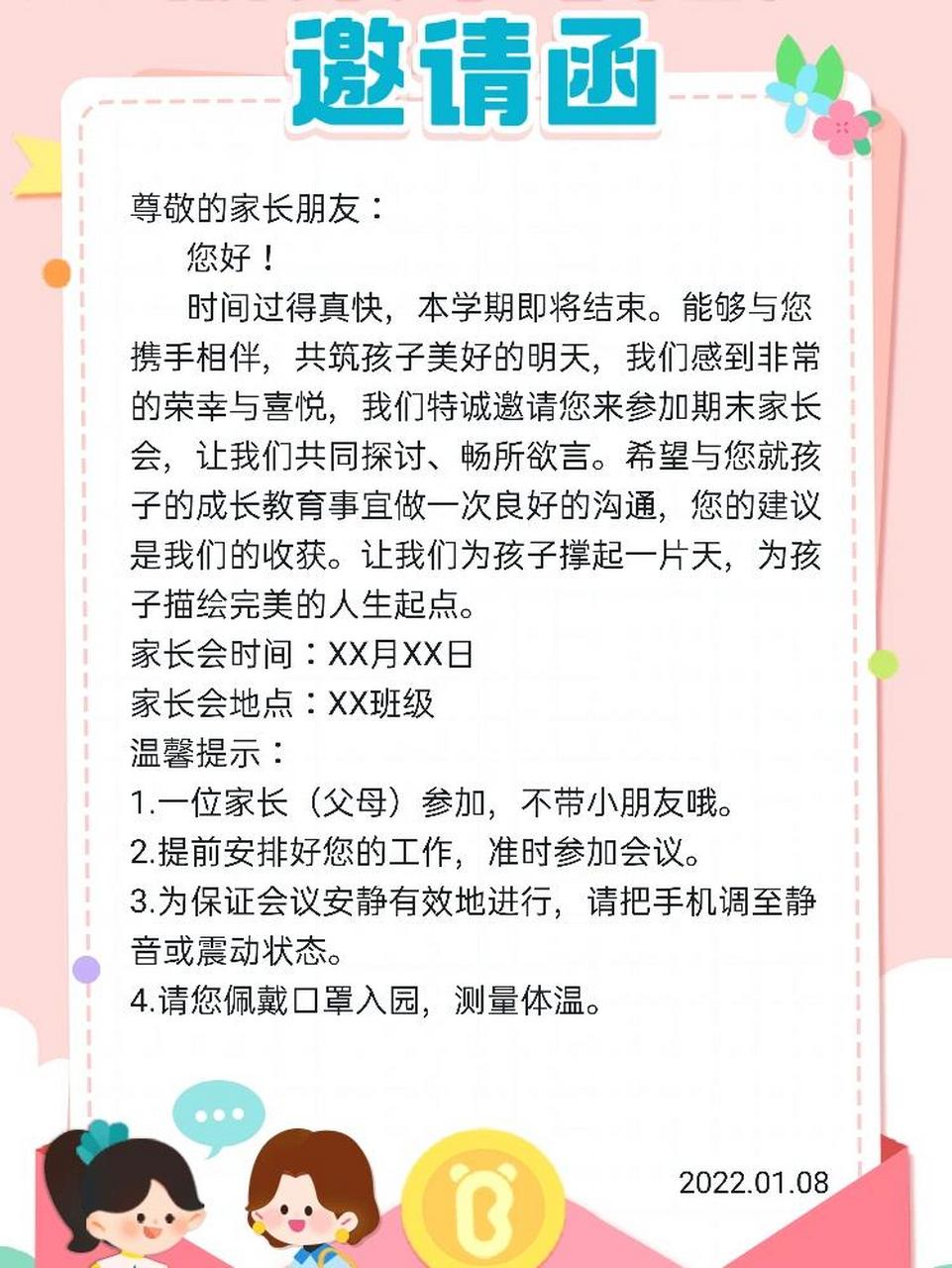 邀请函

尊敬的家长朋友：

您好！

时间过得真快，本学期即将结束。能够与您携手相伴，共筑孩子美好的明天，我们感到非常的荣幸与喜悦，我们特诚邀请您来参加期末家长会，让我们共同探讨、畅所欲言。希望与您就孩子的成长教育事宜做一次良好的沟通，您的建议是我们的收获。让我们为孩子撑起一片天，为孩子描绘完美的人生起点。

家长会时间：XX月XX日
家长会地点：XX班级
温馨提示：
1.一位家长（父母）参加，不带小朋友哦。
2.提前安排好您的工作，准时参加会议。
3.为保证会议安静有效地进行，请把手机调至静音或震动状态。
4.请您佩戴口罩入园，测量体温。

2022.01.08